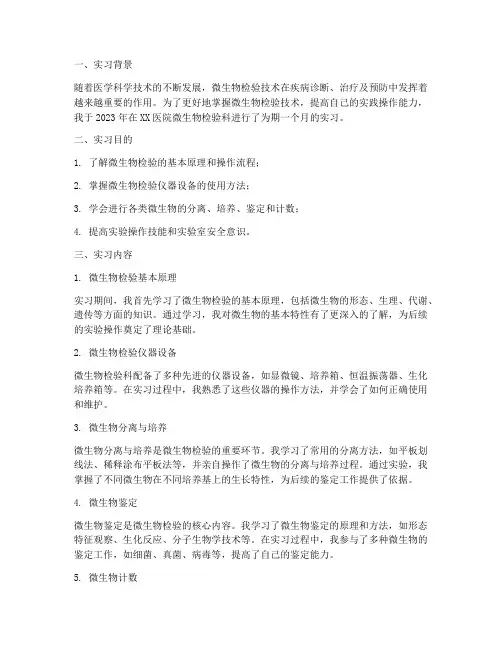 一、实习背景

随着医学科学技术的不断发展，微生物检验技术在疾病诊断、治疗及预防中发挥着越来越重要的作用。为了更好地掌握微生物检验技术，提高自己的实践操作能力，我于 2023 年在 XX 医院微生物检验科进行了为期一个月的实习。

二、实习目的

1. 了解微生物检验的基本原理和操作流程；

2. 掌握微生物检验仪器设备的使用方法；

3. 学会进行各类微生物的分离、培养、鉴定和计数；

4. 提高实验操作技能和实验室安全意识。

三、实习内容

1. 微生物检验基本原理

实习期间，我首先学习了微生物检验的基本原理，包括微生物的形态、生理、代谢、遗传等方面的知识。通过学习，我对微生物的基本特性有了更深入的了解，为后续的实验操作奠定了理论基础。

2. 微生物检验仪器设备

微生物检验科配备了多种先进的仪器设备，如显微镜、培养箱、恒温振荡器、生化培养箱等。在实习过程中，我熟悉了这些仪器的操作方法，并学会了如何正确使用和维护。

3. 微生物分离与培养

微生物分离与培养是微生物检验的重要环节。我学习了常用的分离方法，如平板划线法、稀释涂布平板法等，并亲自操作了微生物的分离与培养过程。通过实验，我掌握了不同微生物在不同培养基上的生长特性，为后续的鉴定工作提供了依据。

4. 微生物鉴定

微生物鉴定是微生物检验的核心内容。我学习了微生物鉴定的原理和方法，如形态特征观察、生化反应、分子生物学技术等。在实习过程中，我参与了多种微生物的鉴定工作，如细菌、真菌、病毒等，提高了自己的鉴定能力。

5. 微生物计数